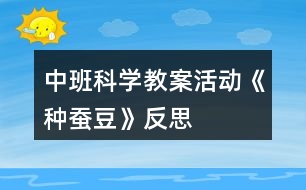 中班科学教案活动《种蚕豆》反思